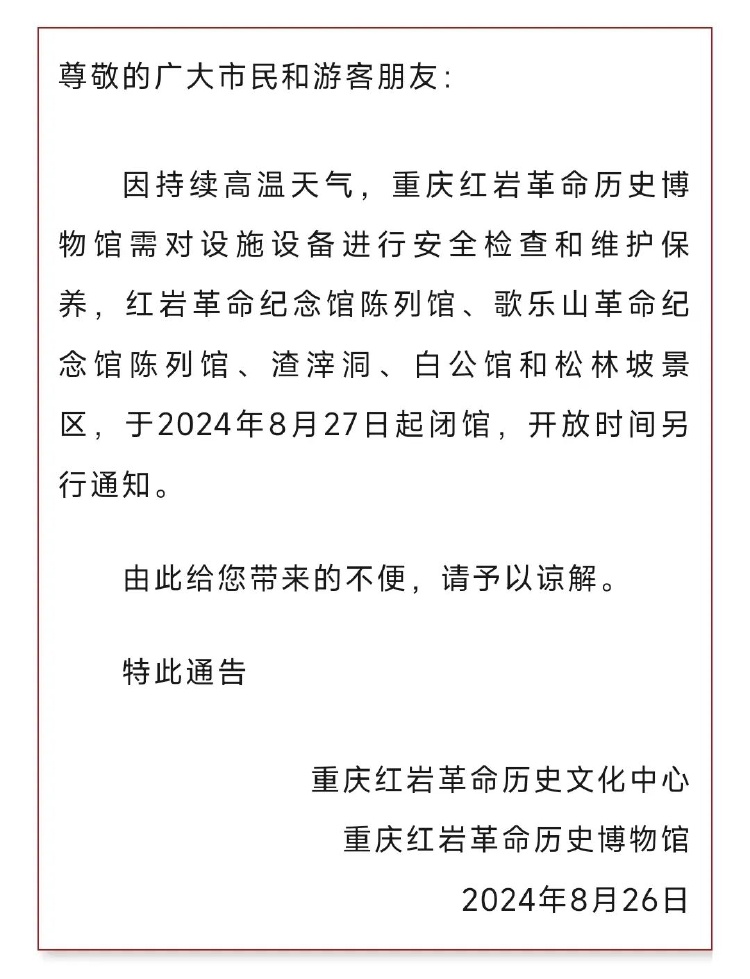 尊敬的广大市民和游客朋友：

因持续高温天气，重庆红岩革命历史博物馆需对设施设备进行安全检查和维护保养，红岩革命纪念馆陈列馆、歌乐山革命纪念馆陈列馆、渣滓洞、白公馆和松林坡景区，于2024年8月27日起闭馆，开放时间另行通知。

由此给您带来的不便，请予以谅解。

特此通告

重庆红岩革命历史文化中心
重庆红岩革命历史博物馆
2024年8月26日